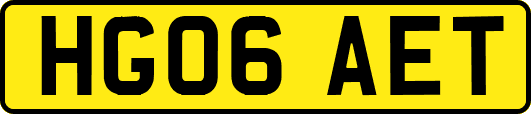 HG06 AET